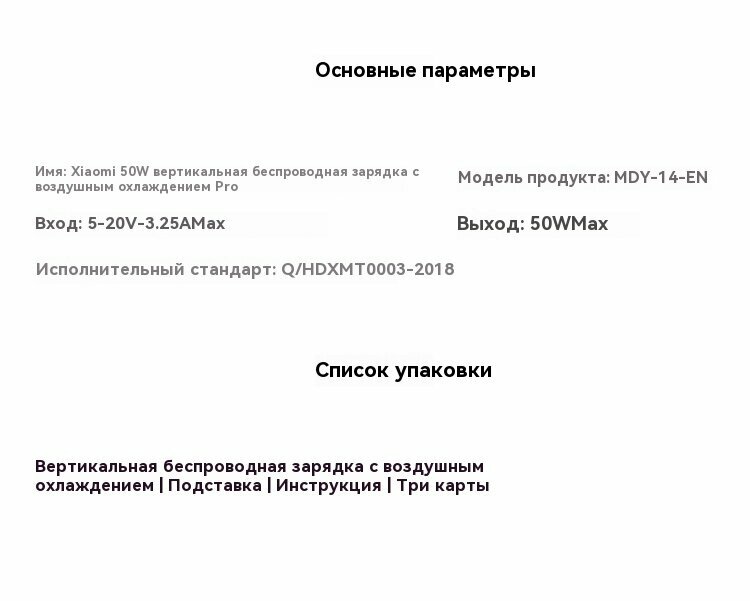 Основные параметры

Имя: Xiaomi 50W вертикальная беспроводная зарядка с воздушным охлаждением Pro

Модель продукта: MDY-14-EN

Вход: 5-20V-3.25AMax

Выход: 50WMax

Исполнительный стандарт: Q/HDXMT0003-2018

Список упаковки

Вертикальная беспроводная зарядка с воздушным охлаждением | Подставка | Инструкция | Три карты